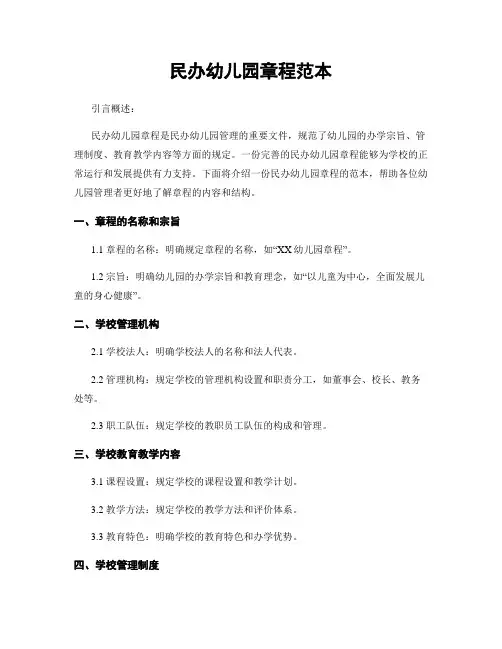 民办幼儿园章程范本

引言概述：

民办幼儿园章程是民办幼儿园管理的重要文件，规范了幼儿园的办学宗旨、管理制度、教育教学内容等方面的规定。一份完善的民办幼儿园章程能够为学校的正常运行和发展提供有力支持。下面将介绍一份民办幼儿园章程的范本，帮助各位幼儿园管理者更好地了解章程的内容和结构。

一、章程的名称和宗旨

1.1 章程的名称：明确规定章程的名称，如“XX 幼儿园章程”。

1.2 宗旨：明确幼儿园的办学宗旨和教育理念，如“以儿童为中心，全面发展儿童的身心健康”。

二、学校管理机构

2.1 学校法人：明确学校法人的名称和法人代表。

2.2 管理机构：规定学校的管理机构设置和职责分工，如董事会、校长、教务处等。

2.3 职工队伍：规定学校的教职员工队伍的构成和管理。

三、学校教育教学内容

3.1 课程设置：规定学校的课程设置和教学计划。

3.2 教学方法：规定学校的教学方法和评价体系。

3.3 教育特色：明确学校的教育特色和办学优势。

四、学校管理制度